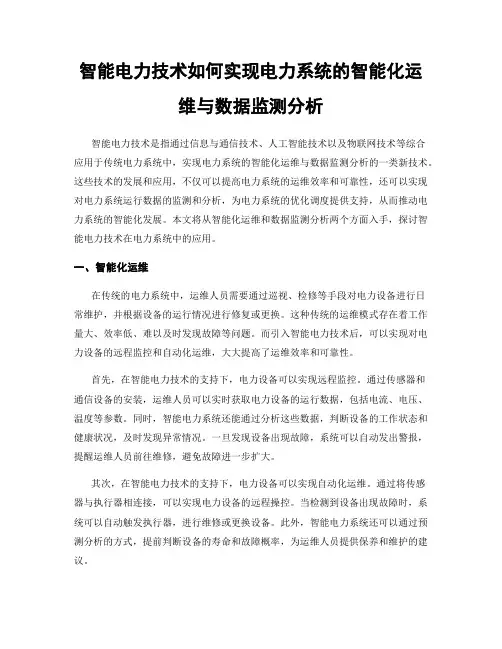 智能电力技术如何实现电力系统的智能化运维与数据监测分析

智能电力技术是指通过信息与通信技术、人工智能技术以及物联网技术等综合应用于传统电力系统中，实现电力系统的智能化运维与数据监测分析的一类新技术。这些技术的发展和应用，不仅可以提高电力系统的运维效率和可靠性，还可以实现对电力系统运行数据的监测和分析，为电力系统的优化调度提供支持，从而推动电力系统的智能化发展。本文将从智能化运维和数据监测分析两个方面入手，探讨智能电力技术在电力系统中的应用。

一、智能化运维

在传统的电力系统中，运维人员需要通过巡视、检修等手段对电力设备进行日常维护，并根据设备的运行情况进行修复或更换。这种传统的运维模式存在着工作量大、效率低、难以及时发现故障等问题。而引入智能电力技术后，可以实现对电力设备的远程监控和自动化运维，大大提高了运维效率和可靠性。

首先，在智能电力技术的支持下，电力设备可以实现远程监控。通过传感器和通信设备的安装，运维人员可以实时获取电力设备的运行数据，包括电流、电压、温度等参数。同时，智能电力系统还能通过分析这些数据，判断设备的工作状态和健康状况，及时发现异常情况。一旦发现设备出现故障，系统可以自动发出警报，提醒运维人员前往维修，避免故障进一步扩大。

其次，在智能电力技术的支持下，电力设备可以实现自动化运维。通过将传感器与执行器相连接，可以实现电力设备的远程操控。当检测到设备出现故障时，系统可以自动触发执行器，进行维修或更换设备。此外，智能电力系统还可以通过预测分析的方式，提前判断设备的寿命和故障概率，为运维人员提供保养和维护的建议。